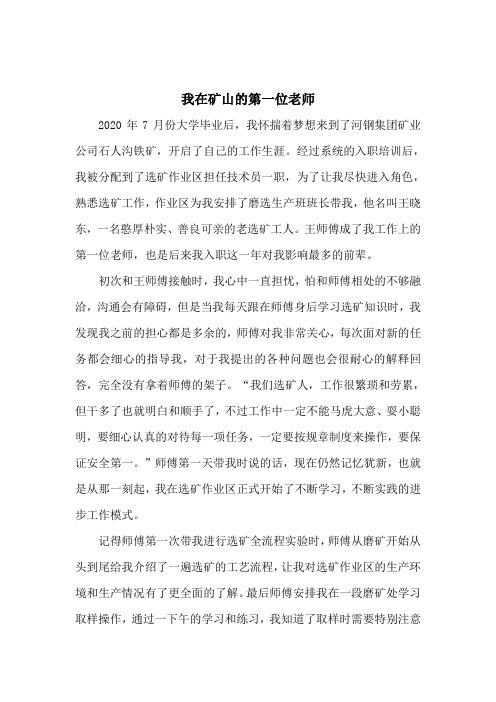 我在矿山的第一位老师

2020 年 7 月份大学毕业后，我怀揣着梦想来到了河钢集团矿业公司石人沟铁矿，开启了自己的工作生涯。经过系统的入职培训后，我被分配到了选矿作业区担任技术员一职，为了让我尽快进入角色，熟悉选矿工作，作业区为我安排了磨选生产班班长带我，他名叫王晓东，一名憨厚朴实、善良可亲的老选矿工人。王师傅成了我工作上的第一位老师，也是后来我入职这一年对我影响最多的前辈。

初次和王师傅接触时，我心中一直担忧，怕和师傅相处的不够融洽，沟通会有障碍，但是当我每天跟在师傅身后学习选矿知识时，我发现我之前的担心都是多余的，师傅对我非常关心，每次面对新的任务都会细心的指导我，对于我提出的各种问题也会很耐心的解释回答，完全没有拿着师傅的架子。“我们选矿人，工作很繁琐和劳累，但干多了也就明白和顺手了，不过工作中一定不能马虎大意、耍小聪明，要细心认真的对待每一项任务，一定要按规章制度来操作，要保证安全第一。”师傅第一天带我时说的话，现在仍然记忆犹新，也就是从那一刻起，我在选矿作业区正式开始了不断学习，不断实践的进步工作模式。

记得师傅第一次带我进行选矿全流程实验时，师傅从磨矿开始从头到尾给我介绍了一遍选矿的工艺流程，让我对选矿作业区的生产环境和生产情况有了更全面的了解。最后师傅安排我在一段磨矿处学习取样操作，通过一下午的学习和练习，我知道了取样时需要特别注意